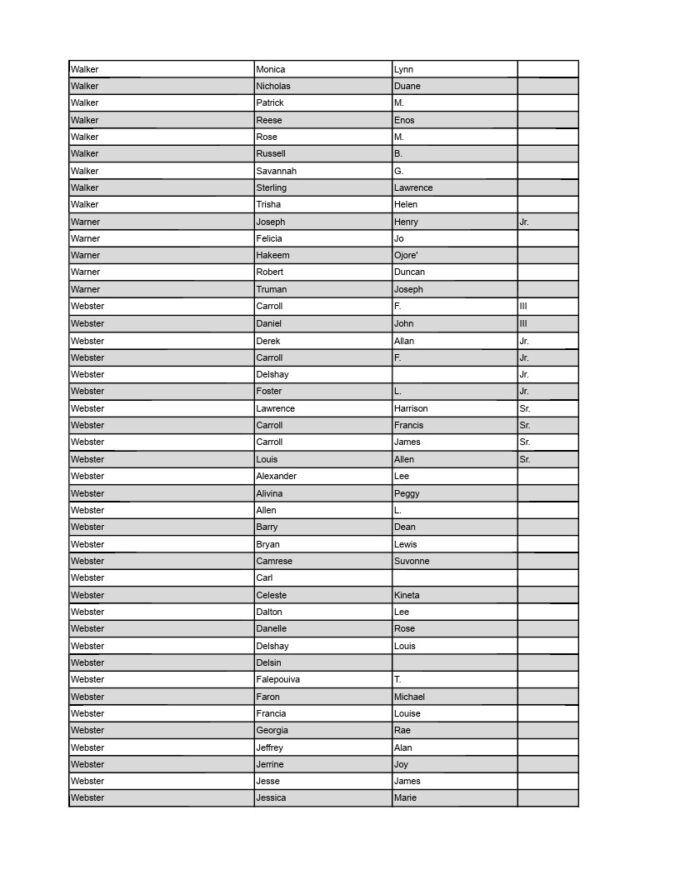 | | | | |
|---|---|---|---|
| Walker | Monica | Lynn | |
| Walker | Nicholas | Duane | |
| Walker | Patrick | M. | |
| Walker | Reese | Enos | |
| Walker | Rose | M. | |
| Walker | Russell | B. | |
| Walker | Savannah | G. | |
| Walker | Sterling | Lawrence | |
| Walker | Trisha | Helen | |
| Warner | Joseph | Henry | Jr. |
| Warner | Felicia | Jo | |
| Warner | Hakeem | Ojore' | |
| Warner | Robert | Duncan | |
| Warner | Truman | Joseph | |
| Webster | Carroll | F. | III |
| Webster | Daniel | John | III |
| Webster | Derek | Allan | Jr. |
| Webster | Carroll | F. | Jr. |
| Webster | Delshay | | Jr. |
| Webster | Foster | L. | Jr. |
| Webster | Lawrence | Harrison | Sr. |
| Webster | Carroll | Francis | Sr. |
| Webster | Carroll | James | Sr. |
| Webster | Louis | Allen | Sr. |
| Webster | Alexander | Lee | |
| Webster | Alivina | Peggy | |
| Webster | Allen | L. | |
| Webster | Barry | Dean | |
| Webster | Bryan | Lewis | |
| Webster | Camrese | Suvonne | |
| Webster | Carl | | |
| Webster | Celeste | Kineta | |
| Webster | Dalton | Lee | |
| Webster | Danelle | Rose | |
| Webster | Delshay | Louis | |
| Webster | Delsin | | |
| Webster | Falepouiva | T. | |
| Webster | Faron | Michael | |
| Webster | Francia | Louise | |
| Webster | Georgia | Rae | |
| Webster | Jeffrey | Alan | |
| Webster | Jerrine | Joy | |
| Webster | Jesse | James | |
| Webster | Jessica | Marie | |